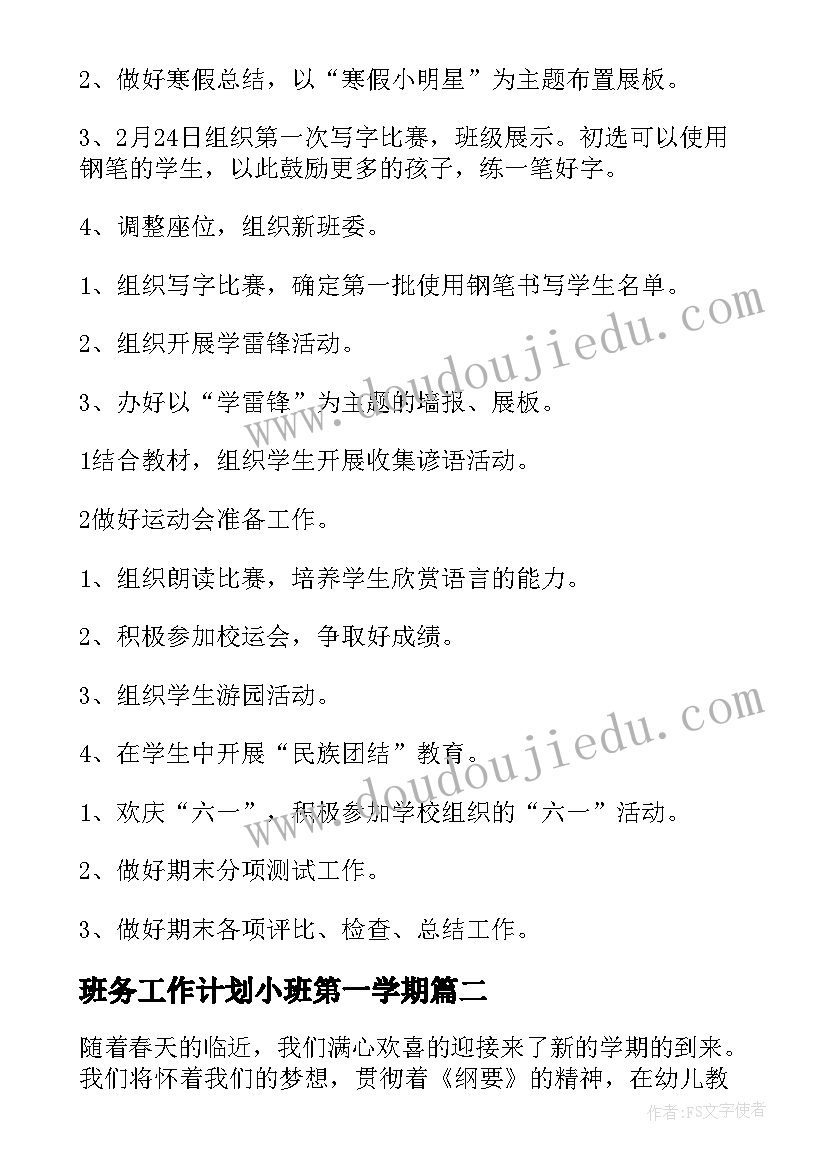 2、做好寒假总结，以“寒假小明星”为主题布置展板。

3、2月24日组织第一次写字比赛，班级展示。初选可以使用钢笔的学生，以此鼓励更多的孩子，练一笔好字。

4、调整座位，组织新班委。

1、组织写字比赛，确定第一批使用钢笔书写学生名单。

2、组织开展学雷锋活动。

3、办好以“学雷锋”为主题的墙报、展板。

1结合教材，组织学生开展收集谚语活动。

2做好运动会准备工作。

1、组织朗读比赛，培养学生欣赏语言的能力。

2、积极参加校运会，争取好成绩。

3、组织学生游园活动。

4、在学生中开展“民族团结”教育。

1、欢庆“六一”，积极参加学校组织的“六一”活动。

2、做好期末分项测试工作。

3、做好期末各项评比、检查、总结工作。

班务工作计划小班第一学期篇二

随着春天的临近，我们满心欢喜的迎接来了新的学期的到来。我们将怀着我们的梦想，贯彻着《纲要》的精神，在幼儿教

www.doudoujiedu.com

www.doudoujiedu.com

作者:FS文字使者